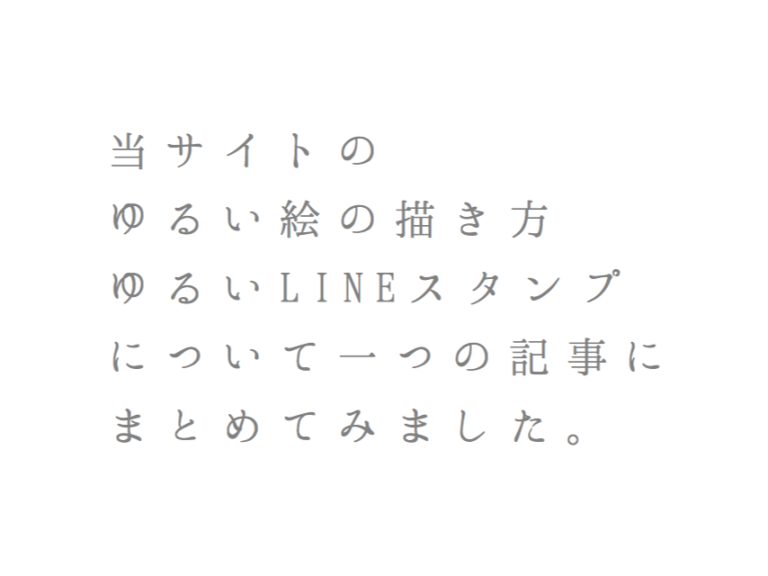 当サイトの
ゆるい絵の描き方
ゆるいLINEスタンプ
について一つの記事に
まとめてみました。